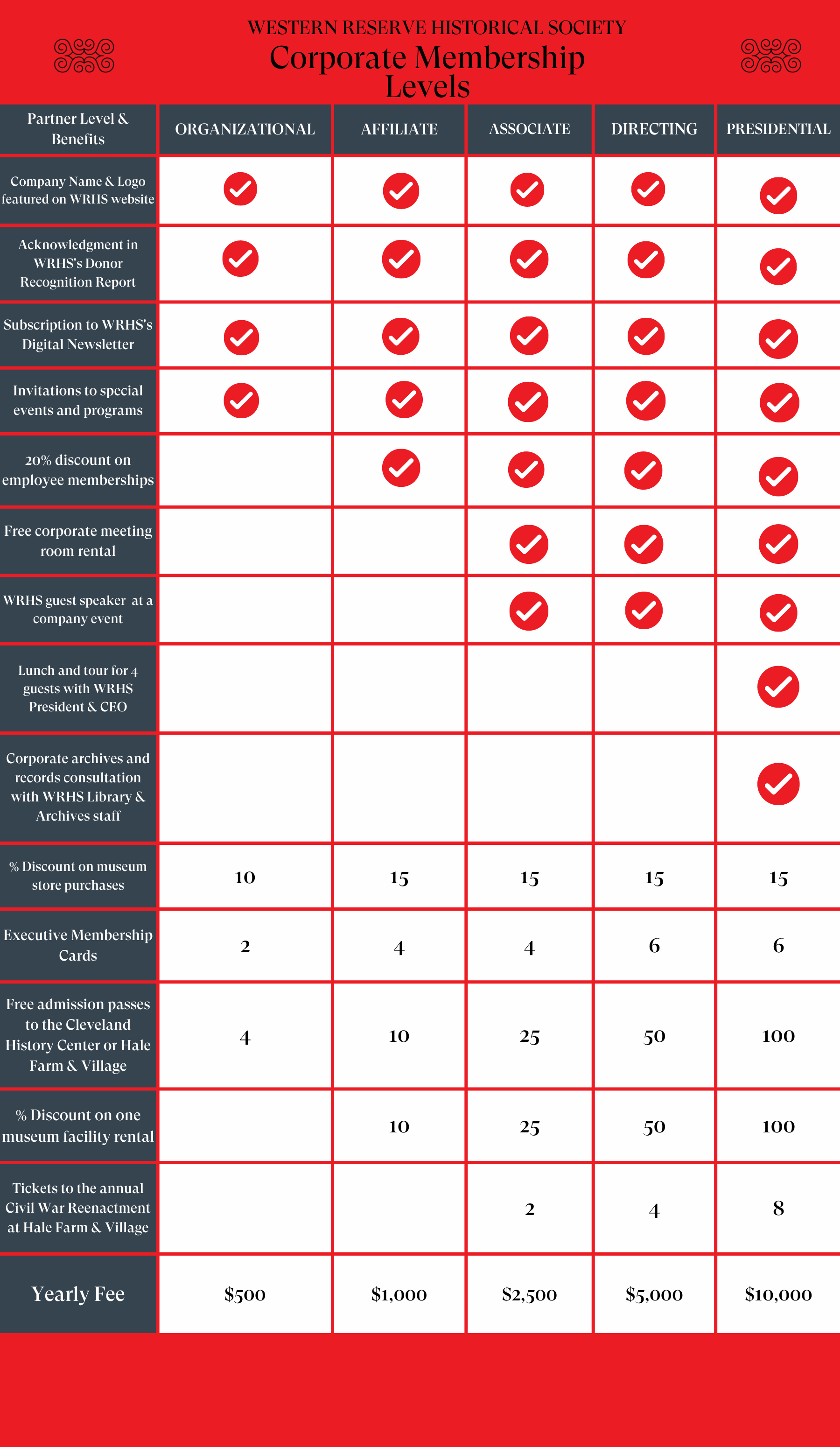 WESTERN RESERVE HISTORICAL SOCIETY

Corporate Membership Levels

| Partner Level & Benefits | ORGANIZATIONAL | AFFILIATE | ASSOCIATE | DIRECTING | PRESIDENTIAL |
|---|---|---|---|---|---|
| Company Name & Logo featured on WRHS website | ✓ | ✓ | ✓ | ✓ | ✓ |
| Acknowledgment in WRHS's Donor Recognition Report | ✓ | ✓ | ✓ | ✓ | ✓ |
| Subscription to WRHS's Digital Newsletter | ✓ | ✓ | ✓ | ✓ | ✓ |
| Invitations to special events and programs | ✓ | ✓ | ✓ | ✓ | ✓ |
| 20% discount on employee memberships | | ✓ | ✓ | ✓ | ✓ |
| Free corporate meeting room rental | | | ✓ | ✓ | ✓ |
| WRHS guest speaker at a company event | | | ✓ | ✓ | ✓ |
| Lunch and tour for 4 guests with WRHS President & CEO | | | | | ✓ |
| Corporate archives and records consultation with WRHS Library & Archives staff | | | | | ✓ |
| % Discount on museum store purchases | 10 | 15 | 15 | 15 | 15 |
| Executive Membership Cards | 2 | 4 | 4 | 6 | 6 |
| Free admission passes to the Cleveland History Center or Hale Farm & Village | 4 | 10 | 25 | 50 | 100 |
| % Discount on one museum facility rental | | 10 | 25 | 50 | 100 |
| Tickets to the annual Civil War Reenactment at Hale Farm & Village | | | 2 | 4 | 8 |
| Yearly Fee | $500 | $1,000 | $2,500 | $5,000 | $10,000 |